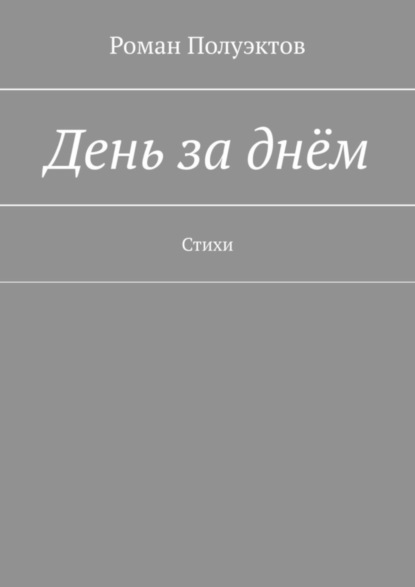 Роман Полуэктов

День за днём

Стихи